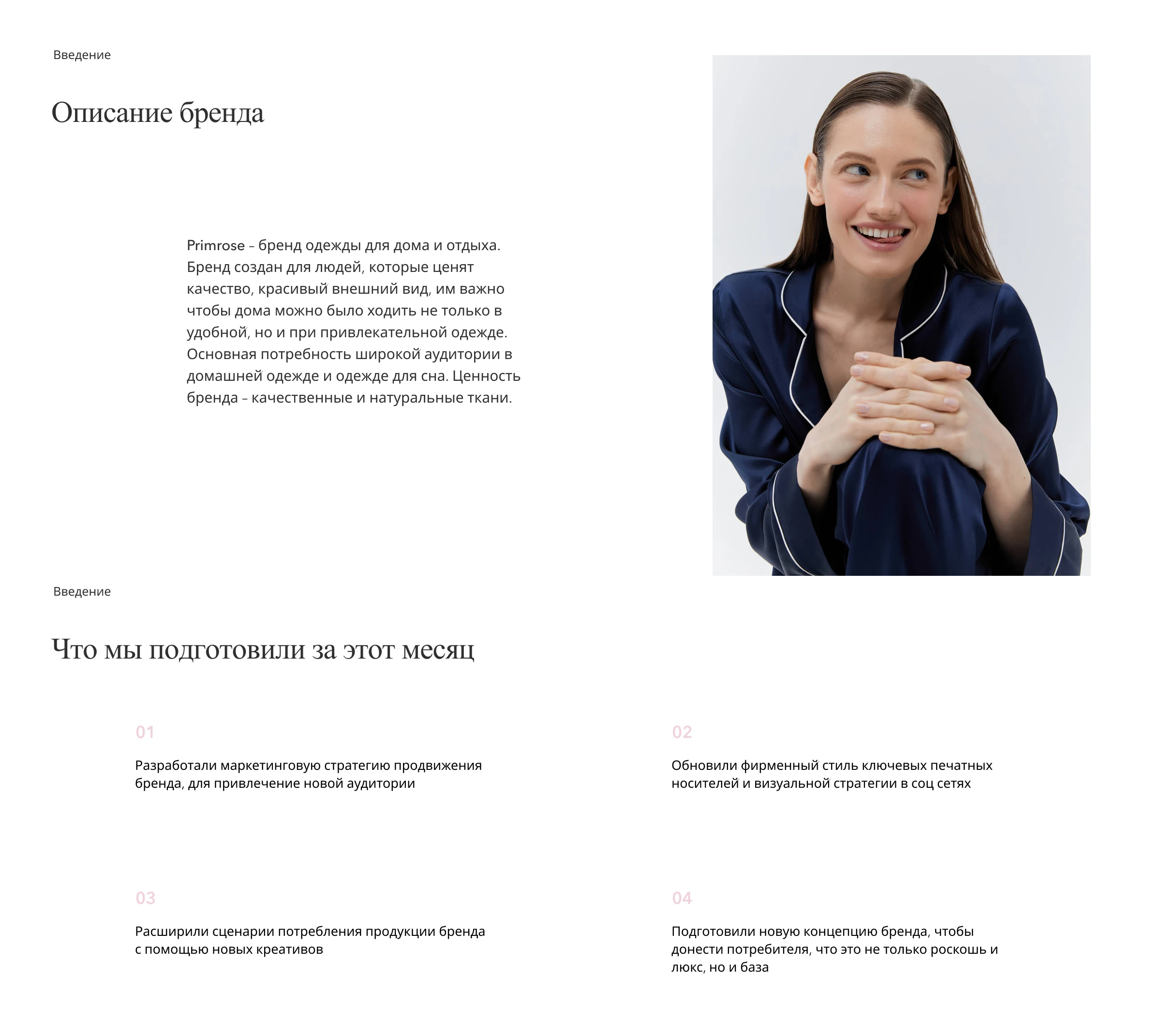 Введение

Описание бренда

Primrose – бренд одежды для дома и отдыха. Бренд создан для людей, которые ценят качество, красивый внешний вид, им важно чтобы дома можно было ходить не только в удобной, но и при привлекательной одежде. Основная потребность широкой аудитории в домашней одежде и одежде для сна. Ценность бренда – качественные и натуральные ткани.

Введение

Что мы подготовили за этот месяц

01

Разработали маркетинговую стратегию продвижения бренда, для привлечение новой аудитории

02

Обновили фирменный стиль ключевых печатных носителей и визуальной стратегии в соц сетях

03

Расширили сценарии потребления продукции бренда с помощью новых креативов

04

Подготовили новую концепцию бренда, чтобы донести потребителя, что это не только роскошь и люкс, но и база